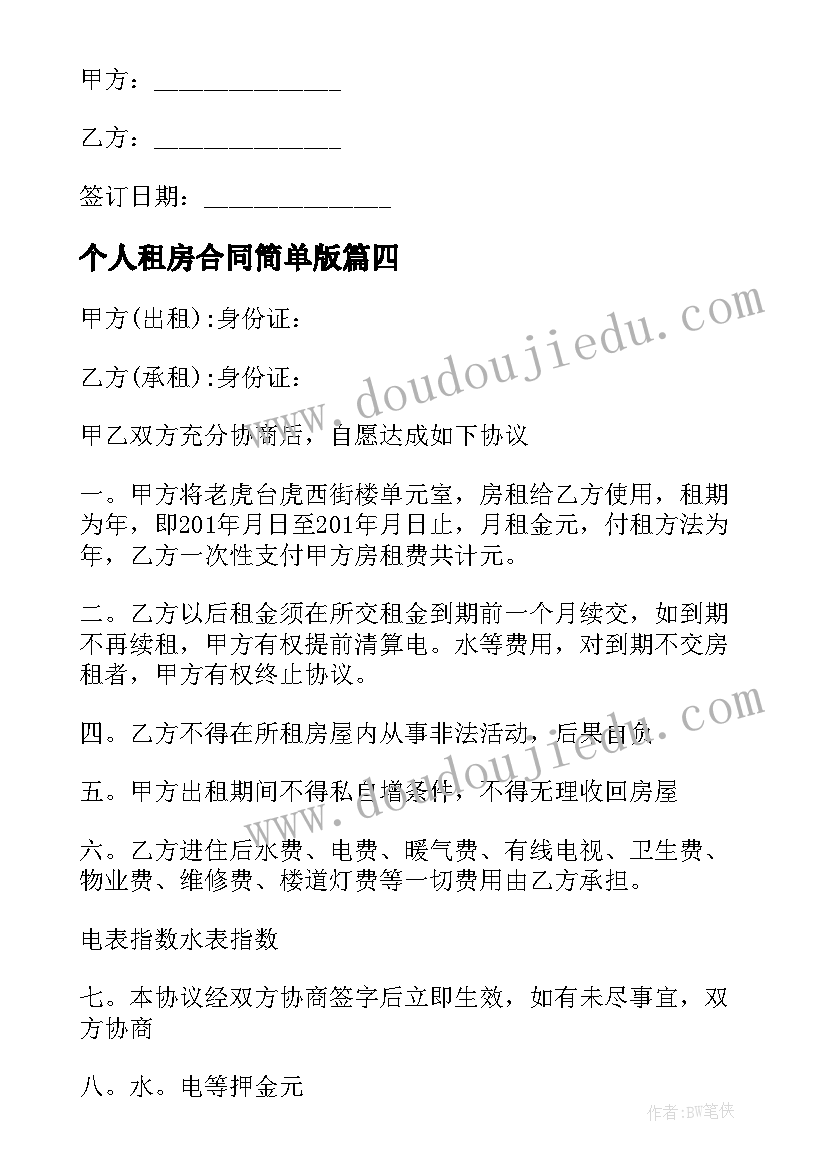 甲方：______________

乙方：______________

签订日期：______________

个人租房合同简单版篇四

甲方(出租):身份证：

乙方(承租):身份证：

甲乙双方充分协商后，自愿达成如下协议

一。甲方将老虎台虎西街楼单元室，房租给乙方使用，租期为年，即201年月日至201年月日止，月租金元，付租方法为年，乙方一次性支付甲方房租费共计元。

二。乙方以后租金须在所交租金到期前一个月续交，如到期不再续租，甲方有权提前清算电。水等费用，对到期不交房租者，甲方有权终止协议。

四。乙方不得在所租房屋内从事非法活动，后果自负

五。甲方出租期间不得私自增条件，不得无理收回房屋

六。乙方进住后水费、电费、暖气费、有线电视、卫生费、物业费、维修费、楼道灯费等一切费用由乙方承担。

电表指数水表指数

七。本协议经双方协商签字后立即生效，如有未尽事宜，双方协商

八。水。电等押金元

www.doudoujiedu.com

www.doudoujiedu.com

作者:BW笔侠